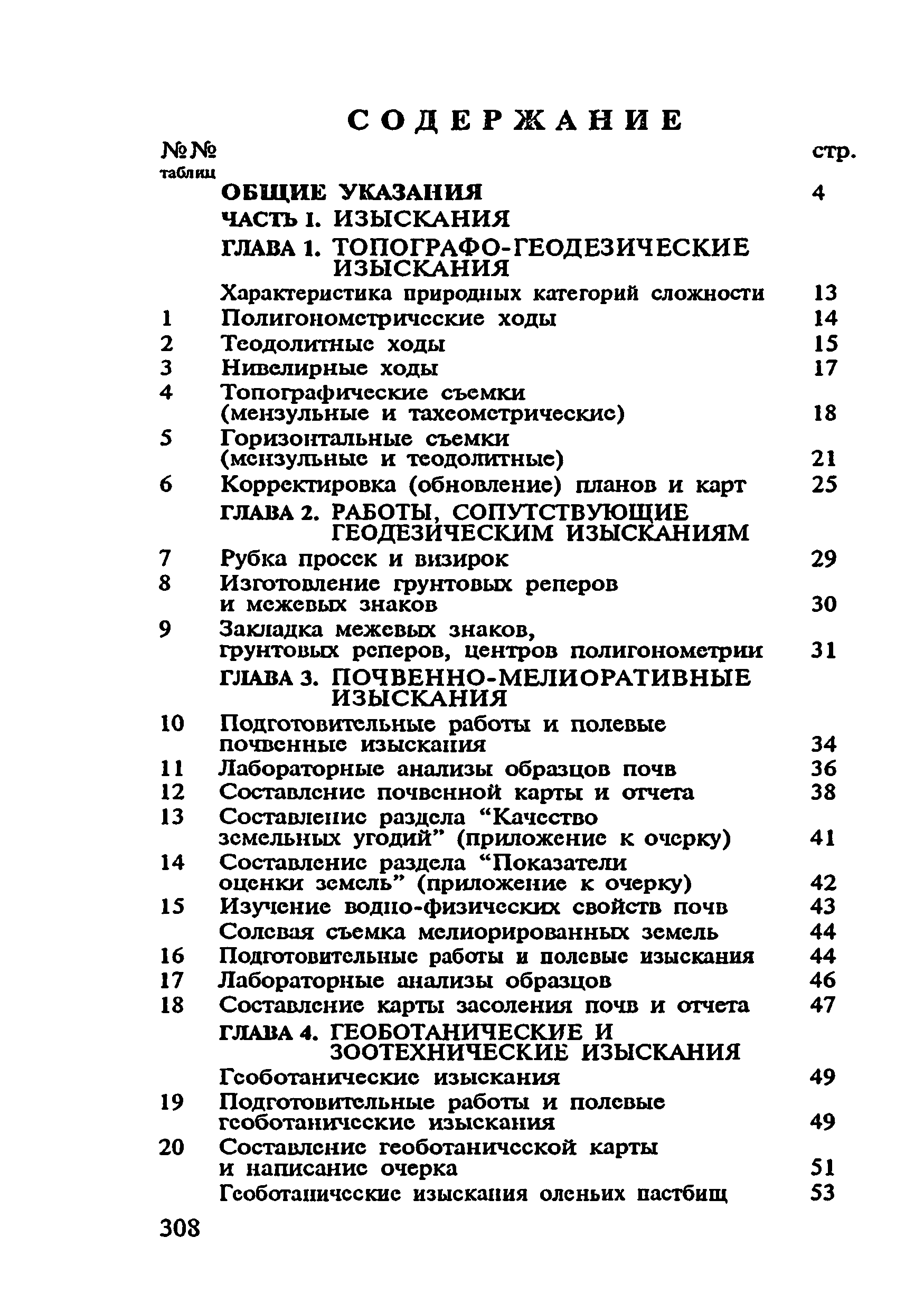 СОДЕРЖАНИЕ

| №№ таблиц | | стр. |
|---|---|---|
| | ОБЩИЕ УКАЗАНИЯ | 4 |
| | ЧАСТЬ I. ИЗЫСКАНИЯ | |
| | ГЛАВА 1. ТОПОГРАФО-ГЕОДЕЗИЧЕСКИЕ ИЗЫСКАНИЯ | |
| | Характеристика природных категорий сложности | 13 |
| 1 | Полигонометрические ходы | 14 |
| 2 | Теодолитные ходы | 15 |
| 3 | Нивелирные ходы | 17 |
| 4 | Топографические съемки (мензульные и тахеометрические) | 18 |
| 5 | Горизонтальные съемки (мензульные и теодолитные) | 21 |
| 6 | Корректировка (обновление) планов и карт | 25 |
| | ГЛАВА 2. РАБОТЫ, СОПУТСТВУЮЩИЕ ГЕОДЕЗИЧЕСКИМ ИЗЫСКАНИЯМ | |
| 7 | Рубка просек и визирок | 29 |
| 8 | Изготовление грунтовых реперов и межевых знаков | 30 |
| 9 | Закладка межевых знаков, грунтовых реперов, центров полигонометрии | 31 |
| | ГЛАВА 3. ПОЧВЕННО-МЕЛИОРАТИВНЫЕ ИЗЫСКАНИЯ | |
| 10 | Подготовительные работы и полевые почвенные изыскания | 34 |
| 11 | Лабораторные анализы образцов почв | 36 |
| 12 | Составление почвенной карты и отчета | 38 |
| 13 | Составление раздела “Качество земельных угодий” (приложение к очерку) | 41 |
| 14 | Составление раздела “Показатели оценки земель” (приложение к очерку) | 42 |
| 15 | Изучение водно-физических свойств почв | 43 |
| | Солевая съемка мелиорированных земель | 44 |
| 16 | Подготовительные работы и полевые изыскания | 44 |
| 17 | Лабораторные анализы образцов | 46 |
| 18 | Составление карты засоления почв и отчета | 47 |
| | ГЛАВА 4. ГЕОБОТАНИЧЕСКИЕ И ЗООТЕХНИЧЕСКИЕ ИЗЫСКАНИЯ | |
| | Геоботанические изыскания | 49 |
| 19 | Подготовительные работы и полевые геоботанические изыскания | 49 |
| 20 | Составление геоботанической карты и написание очерка | 51 |
| | Геоботанические изыскания оленьих пастбищ | 53 |

308